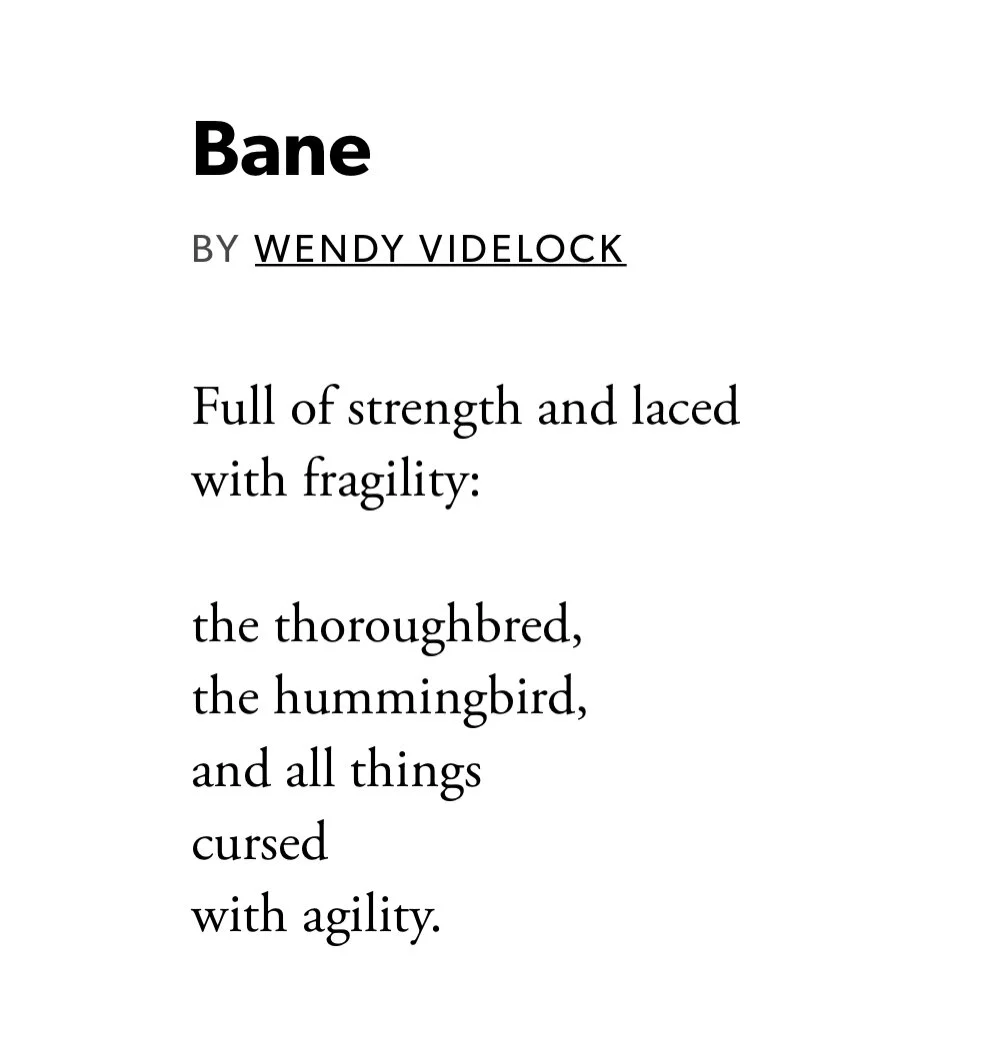 Bane

BY WENDY VIDELOCK

Full of strength and laced
with fragility:

the thoroughbred,
the hummingbird,
and all things
cursed
with agility.